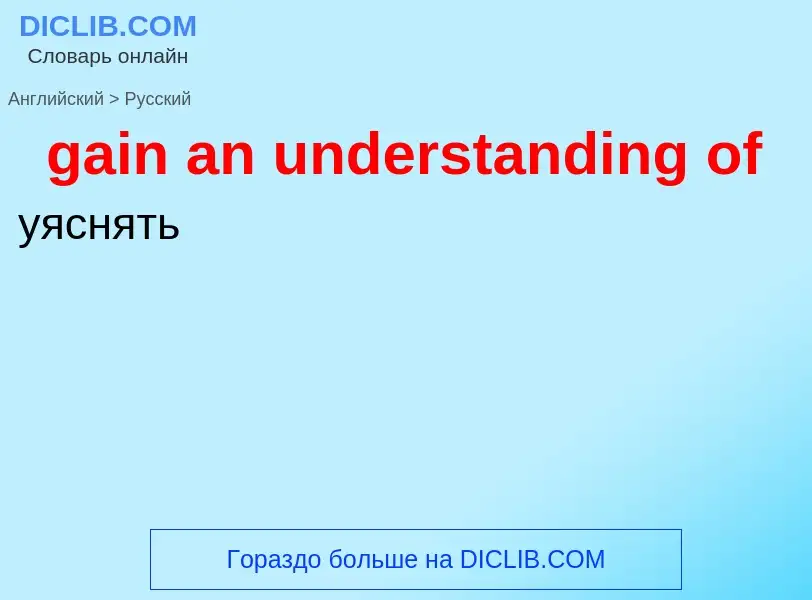 DICLIB.COM
Словарь онлайн

Английский > Русский

gain an understanding of

уяснять

Гораздо больше на DICLIB.COM